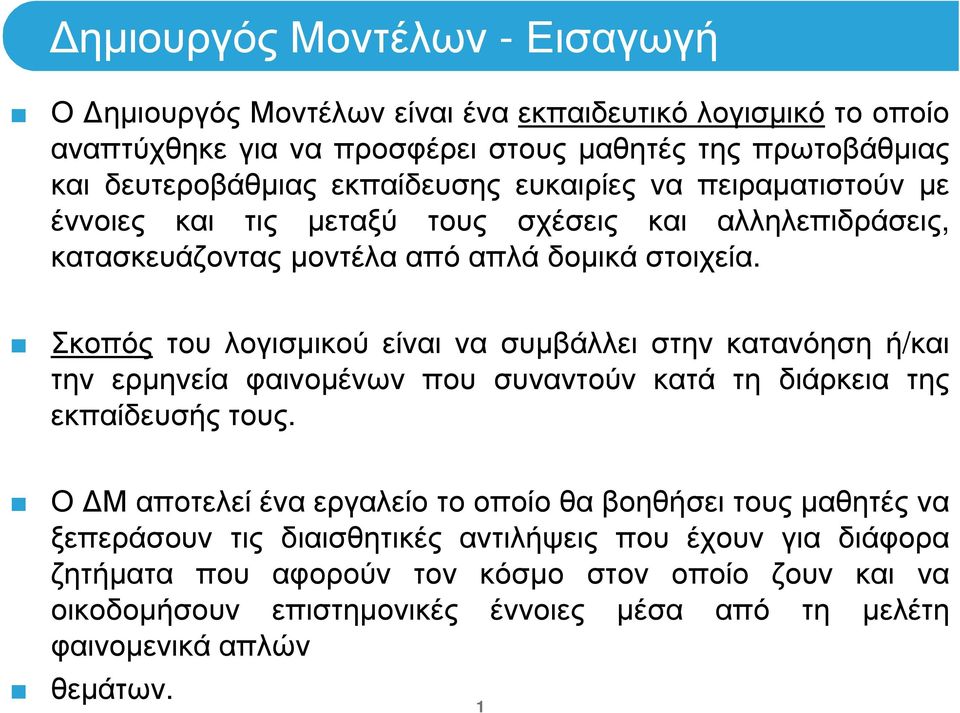 Δημιουργός Μοντέλων - Εισαγωγή

Ο Δημιουργός Μοντέλων είναι ένα εκπαιδευτικό λογισμικό το οποίο αναπτύχθηκε για να προσφέρει στους μαθητές της πρωτοβάθμιας και δευτεροβάθμιας εκπαίδευσης ευκαιρίες να πειραματιστούν με έννοιες και τις μεταξύ τους σχέσεις και αλληλεπιδράσεις, κατασκευάζοντας μοντέλα από απλά δομικά στοιχεία.

Σκοπός του λογισμικού είναι να συμβάλλει στην κατανόηση ή/και την ερμηνεία φαινομένων που συναντούν κατά τη διάρκεια της εκπαίδευσής τους.

Ο ΔΜ αποτελεί ένα εργαλείο το οποίο θα βοηθήσει τους μαθητές να ξεπεράσουν τις διαισθητικές αντιλήψεις που έχουν για διάφορα ζητήματα που αφορούν τον κόσμο στον οποίο ζουν και να οικοδομήσουν επιστημονικές έννοιες μέσα από τη μελέτη φαινομενικά απλών

θεμάτων.

1